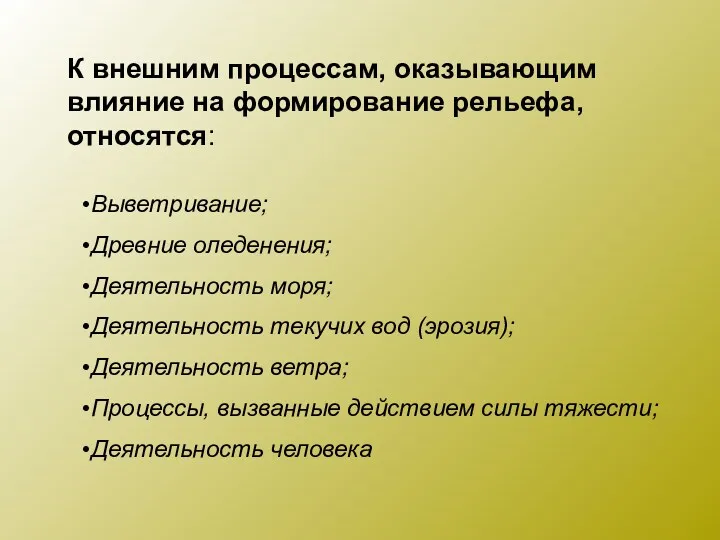 К внешним процессам, оказывающим влияние на формирование рельефа, относятся:

•Выветривание;
•Древние оледенения;
•Деятельность моря;
•Деятельность текучих вод (эрозия);
•Деятельность ветра;
•Процессы, вызванные действием силы тяжести;
•Деятельность человека